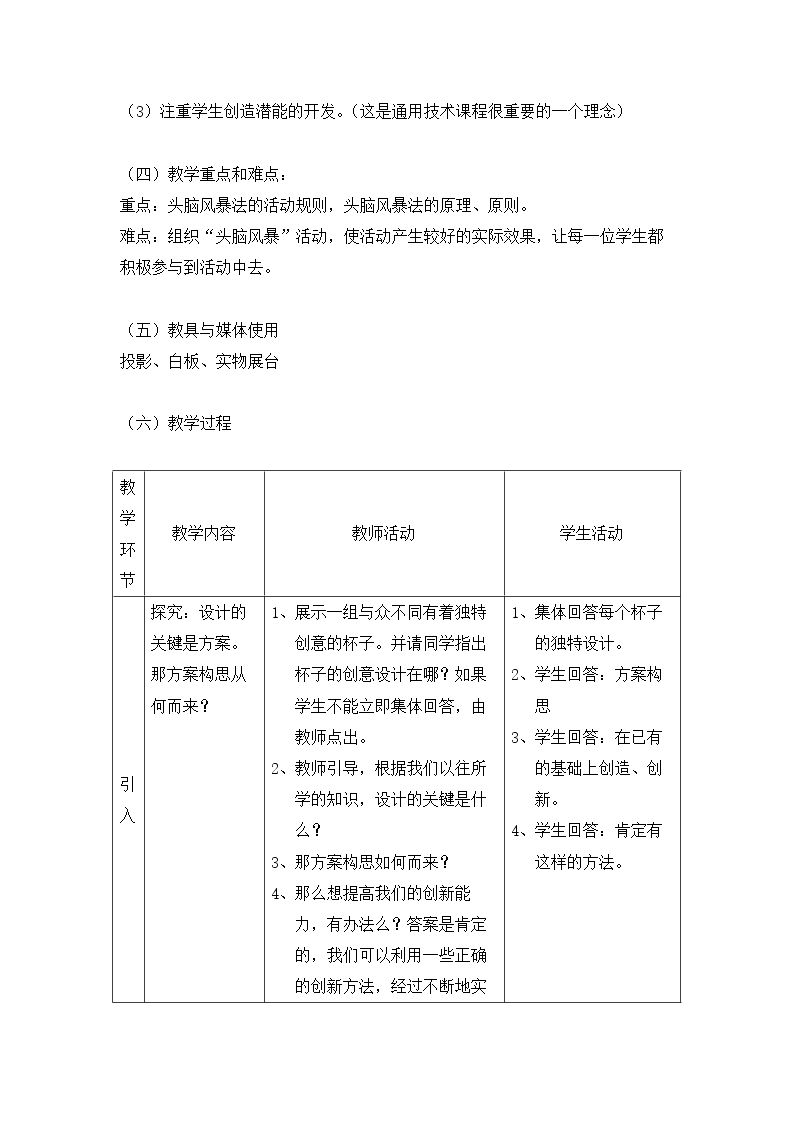 （3）注重学生创造潜能的开发。（这是通用技术课程很重要的一个理念）

（四）教学重点和难点：
重点：头脑风暴法的活动规则，头脑风暴法的原理、原则。
难点：组织“头脑风暴”活动，使活动产生较好的实际效果，让每一位学生都积极参与到活动中去。

（五）教具与媒体使用
投影、白板、实物展台

（六）教学过程

| 教学环节 | 教学内容 | 教师活动 | 学生活动 |
|---|---|---|---|
| 引入 | 探究：设计的关键是方案。那方案构思从何而来？ | 1、展示一组与众不同有着独特创意的杯子。并请同学指出杯子的创意设计在哪？如果学生不能立即集体回答，由教师点出。 2、教师引导，根据我们以往所学的知识，设计的关键是什么？ 3、那方案构思如何而来？ 4、那么想提高我们的创新能力，有办法么？答案是肯定的，我们可以利用一些正确的创新方法，经过不断地实 | 1、集体回答每个杯子的独特设计。 2、学生回答：方案构思 3、学生回答：在已有的基础上创造、创新。 4、学生回答：肯定有这样的方法。 |